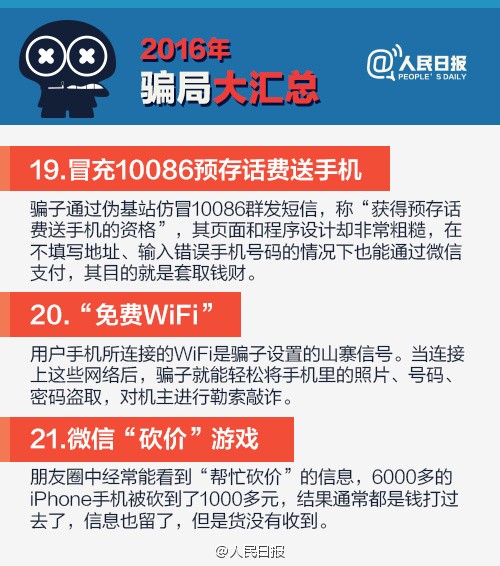 2016年
骗局大汇总

@人民日报
PEOPLE'S DAILY

19.冒充10086预存话费送手机

骗子通过伪基站仿冒10086群发短信，称“获得预存话费送手机的资格”，其页面和程序设计却非常粗糙，在不填写地址、输入错误手机号码的情况下也能通过微信支付，其目的就是套取钱财。

20.“免费WiFi”

用户手机所连接的WiFi是骗子设置的山寨信号。当连接上这些网络后，骗子就能轻松将手机里的照片、号码、密码盗取，对机主进行勒索敲诈。

21.微信“砍价”游戏

朋友圈中经常能看到“帮忙砍价”的信息，6000多的iPhone手机被砍到了1000多元，结果通常都是钱打过去了，信息也留了，但是货没有收到。

@人民日报